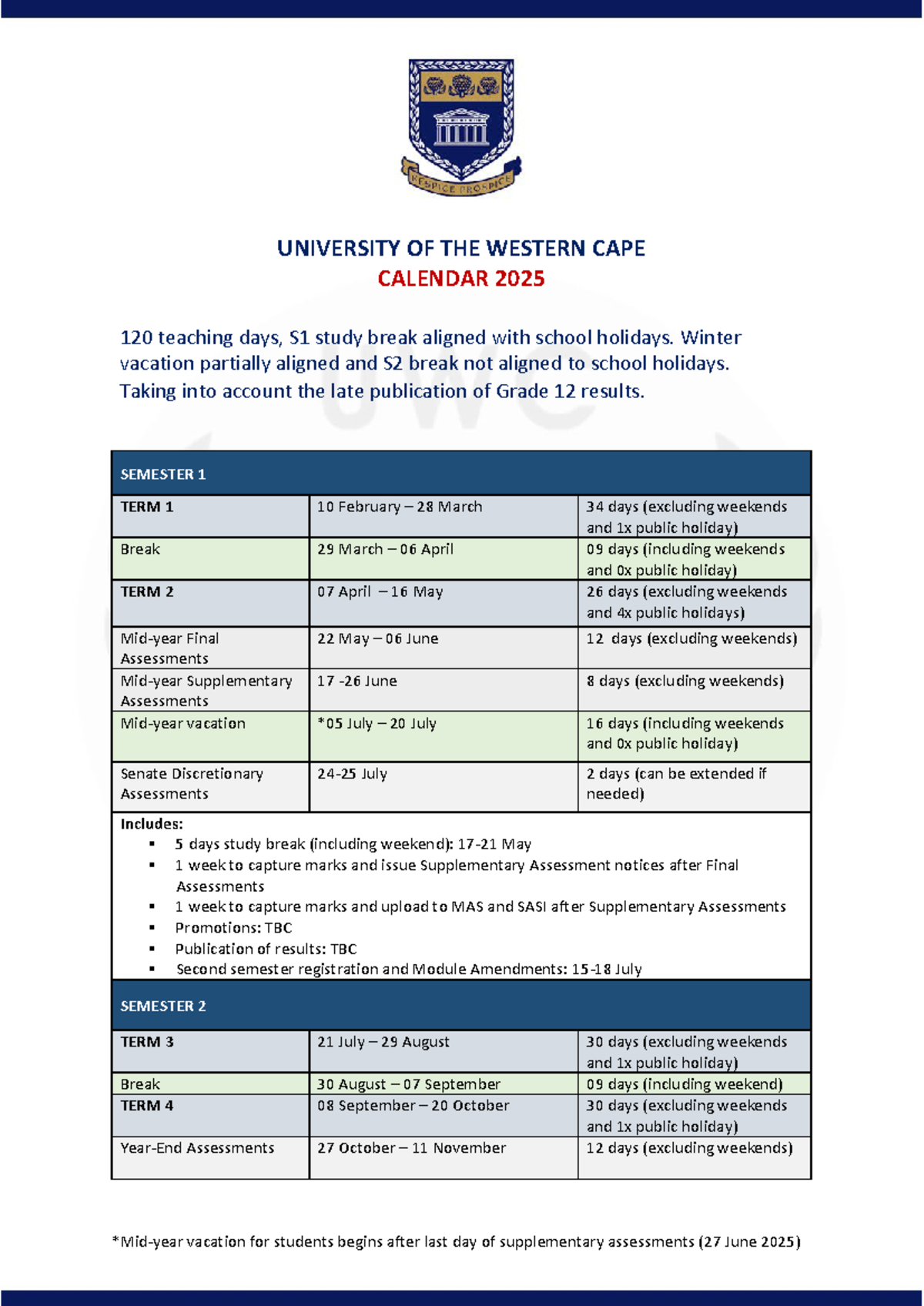 RESPICE PROSPICE

UNIVERSITY OF THE WESTERN CAPE
CALENDAR 2025

120 teaching days, S1 study break aligned with school holidays. Winter vacation partially aligned and S2 break not aligned to school holidays. Taking into account the late publication of Grade 12 results.

| SEMESTER 1 | | |
|---|---|---|
| TERM 1 | 10 February – 28 March | 34 days (excluding weekends and 1x public holiday) |
| Break | 29 March – 06 April | 09 days (including weekends and 0x public holiday) |
| TERM 2 | 07 April – 16 May | 26 days (excluding weekends and 4x public holidays) |
| Mid-year Final Assessments | 22 May – 06 June | 12 days (excluding weekends) |
| Mid-year Supplementary Assessments | 17 -26 June | 8 days (excluding weekends) |
| Mid-year vacation | *05 July – 20 July | 16 days (including weekends and 0x public holiday) |
| Senate Discretionary Assessments | 24-25 July | 2 days (can be extended if needed) |

Includes:
▪ 5 days study break (including weekend): 17-21 May
▪ 1 week to capture marks and issue Supplementary Assessment notices after Final Assessments
▪ 1 week to capture marks and upload to MAS and SASI after Supplementary Assessments
▪ Promotions: TBC
▪ Publication of results: TBC
▪ Second semester registration and Module Amendments: 15-18 July

| SEMESTER 2 | | |
|---|---|---|
| TERM 3 | 21 July – 29 August | 30 days (excluding weekends and 1x public holiday) |
| Break | 30 August – 07 September | 09 days (including weekend) |
| TERM 4 | 08 September – 20 October | 30 days (excluding weekends and 1x public holiday) |
| Year-End Assessments | 27 October – 11 November | 12 days (excluding weekends) |

*Mid-year vacation for students begins after last day of supplementary assessments (27 June 2025)